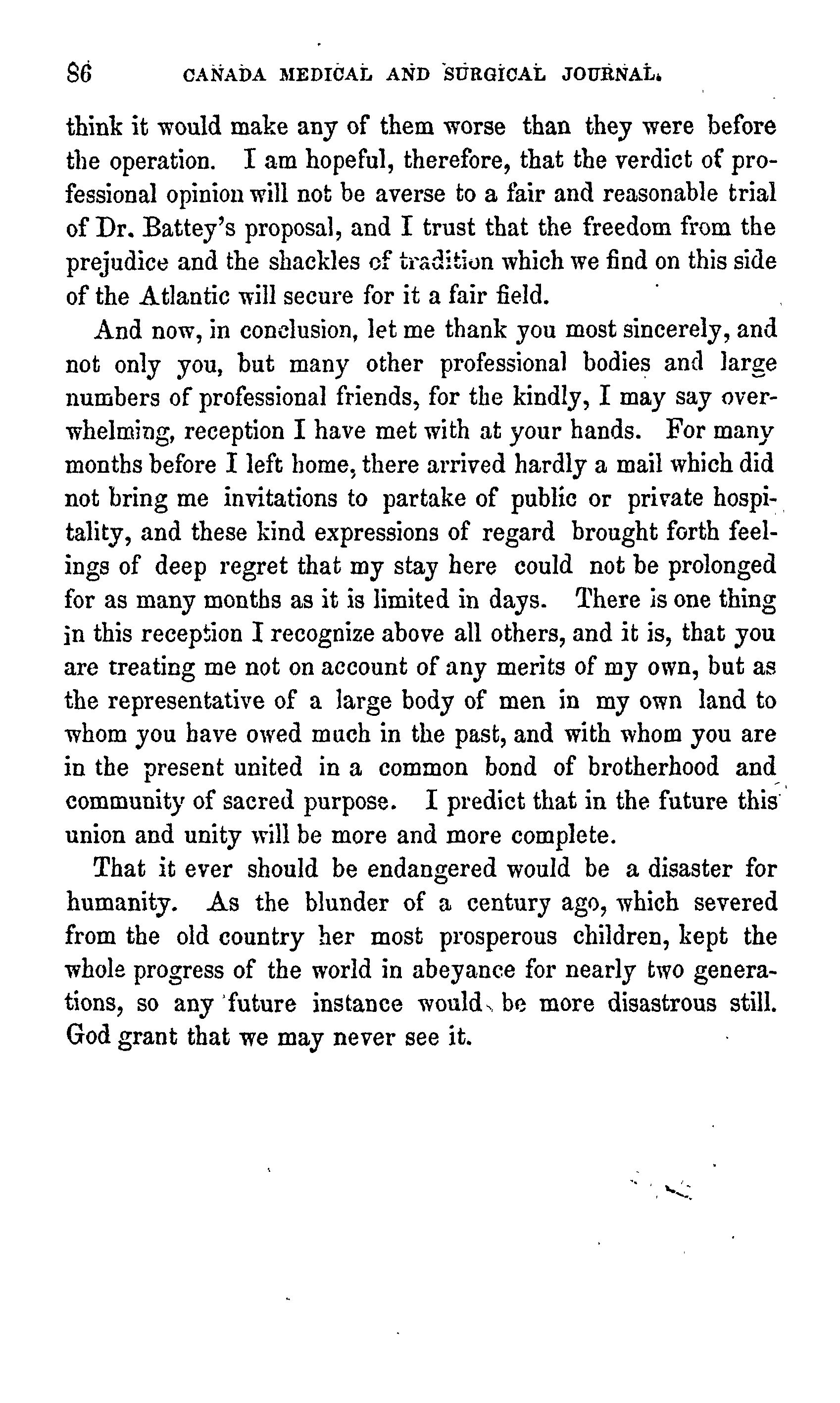 86 CANADA MEDICAL AND SURGICAL JOURNAL.

think it would make any of them worse than they were before the operation. I am hopeful, therefore, that the verdict of professional opinion will not be averse to a fair and reasonable trial of Dr. Battey's proposal, and I trust that the freedom from the prejudice and the shackles of tradition which we find on this side of the Atlantic will secure for it a fair field.

And now, in conclusion, let me thank you most sincerely, and not only you, but many other professional bodies and large numbers of professional friends, for the kindly, I may say overwhelming, reception I have met with at your hands. For many months before I left home, there arrived hardly a mail which did not bring me invitations to partake of public or private hospitality, and these kind expressions of regard brought forth feelings of deep regret that my stay here could not be prolonged for as many months as it is limited in days. There is one thing in this reception I recognize above all others, and it is, that you are treating me not on account of any merits of my own, but as the representative of a large body of men in my own land to whom you have owed much in the past, and with whom you are in the present united in a common bond of brotherhood and community of sacred purpose. I predict that in the future this union and unity will be more and more complete.

That it ever should be endangered would be a disaster for humanity. As the blunder of a century ago, which severed from the old country her most prosperous children, kept the whole progress of the world in abeyance for nearly two generations, so any future instance would be more disastrous still. God grant that we may never see it.